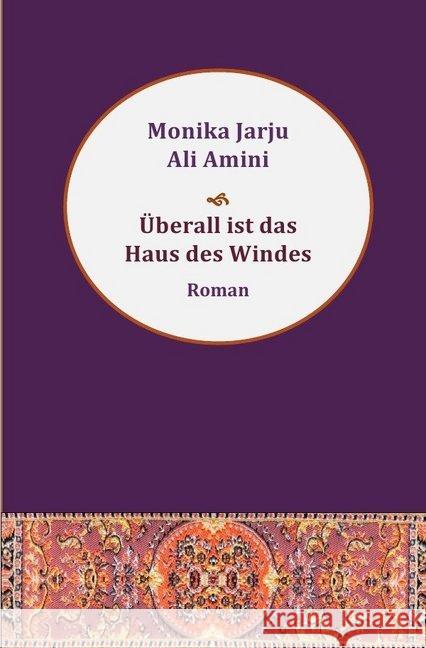 Monika Jarju
Ali Amini

Überall ist das Haus des Windes

Roman